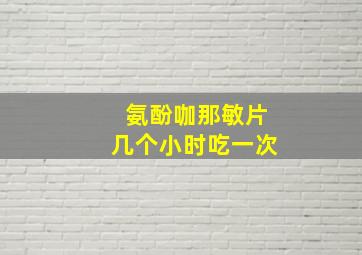 氨酚咖那敏片
几个小时吃一次